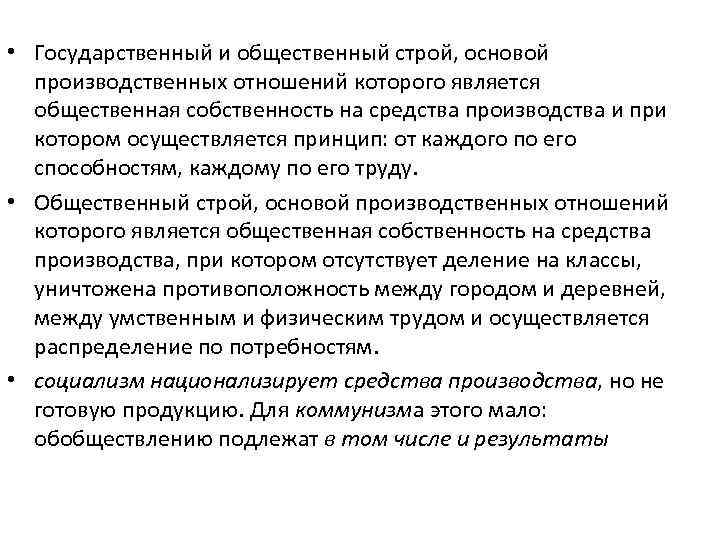 • Государственный и общественный строй, основой производственных отношений которого является общественная собственность на средства производства и при котором осуществляется принцип: от каждого по его способностям, каждому по его труду.

• Общественный строй, основой производственных отношений которого является общественная собственность на средства производства, при котором отсутствует деление на классы, уничтожена противоположность между городом и деревней, между умственным и физическим трудом и осуществляется распределение по потребностям.

• социализм национализирует средства производства, но не готовую продукцию. Для коммунизма этого мало: обобществлению подлежат в том числе и результаты